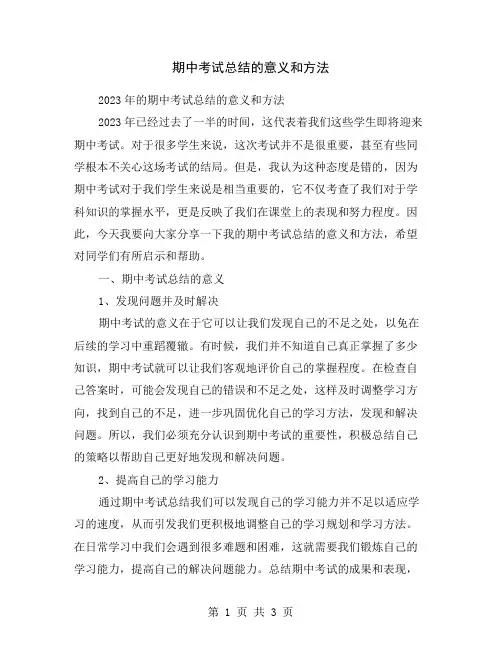 期中考试总结的意义和方法

2023年的期中考试总结的意义和方法

2023年已经过去了一半的时间，这代表着我们这些学生即将迎来期中考试。对于很多学生来说，这次考试并不是很重要，甚至有些同学根本不关心这场考试的结局。但是，我认为这种态度是错的，因为期中考试对于我们学生来说是相当重要的，它不仅考查了我们对于学科知识的掌握水平，更是反映了我们在课堂上的表现和努力程度。因此，今天我要向大家分享一下我的期中考试总结的意义和方法，希望对同学们有所启示和帮助。

一、期中考试总结的意义

1、发现问题并及时解决

期中考试的意义在于它可以让我们发现自己的不足之处，以免在后续的学习中重蹈覆辙。有时候，我们并不知道自己真正掌握了多少知识，期中考试就可以让我们客观地评价自己的掌握程度。在检查自己答案时，可能会发现自己的错误和不足之处，这样及时调整学习方向，找到自己的不足，进一步巩固优化自己的学习方法，发现和解决问题。所以，我们必须充分认识到期中考试的重要性，积极总结自己的策略以帮助自己更好地发现和解决问题。

2、提高自己的学习能力

通过期中考试总结我们可以发现自己的学习能力并不足以适应学习的速度，从而引发我们更积极地调整自己的学习规划和学习方法。在日常学习中我们会遇到很多难题和困难，这就需要我们锻炼自己的学习能力，提高自己的解决问题能力。总结期中考试的成果和表现，

第 1 页 共 3 页